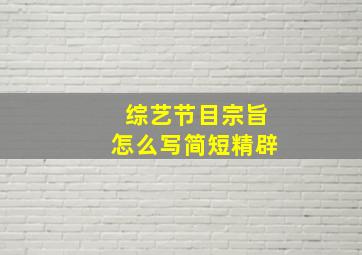 综艺节目宗旨
怎么写简短精辟